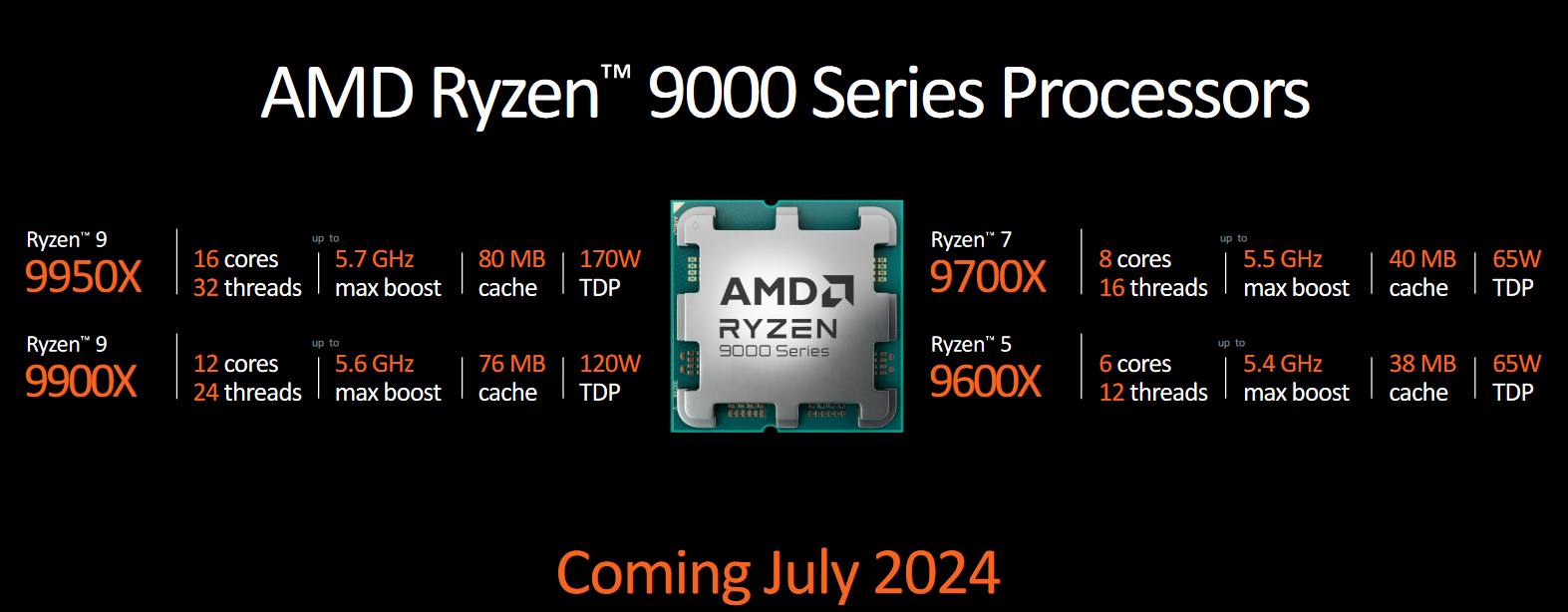 AMD Ryzen™ 9000 Series Processors

Ryzen™ 9
9950X
16 cores
32 threads
up to
5.7 GHz
max boost
80 MB
cache
170W
TDP

Ryzen™ 9
9900X
12 cores
24 threads
up to
5.6 GHz
max boost
76 MB
cache
120W
TDP

AMD
RYZEN
9000 Series

Ryzen™ 7
9700X
8 cores
16 threads
up to
5.5 GHz
max boost
40 MB
cache
65W
TDP

Ryzen™ 5
9600X
6 cores
12 threads
up to
5.4 GHz
max boost
38 MB
cache
65W
TDP

Coming July 2024